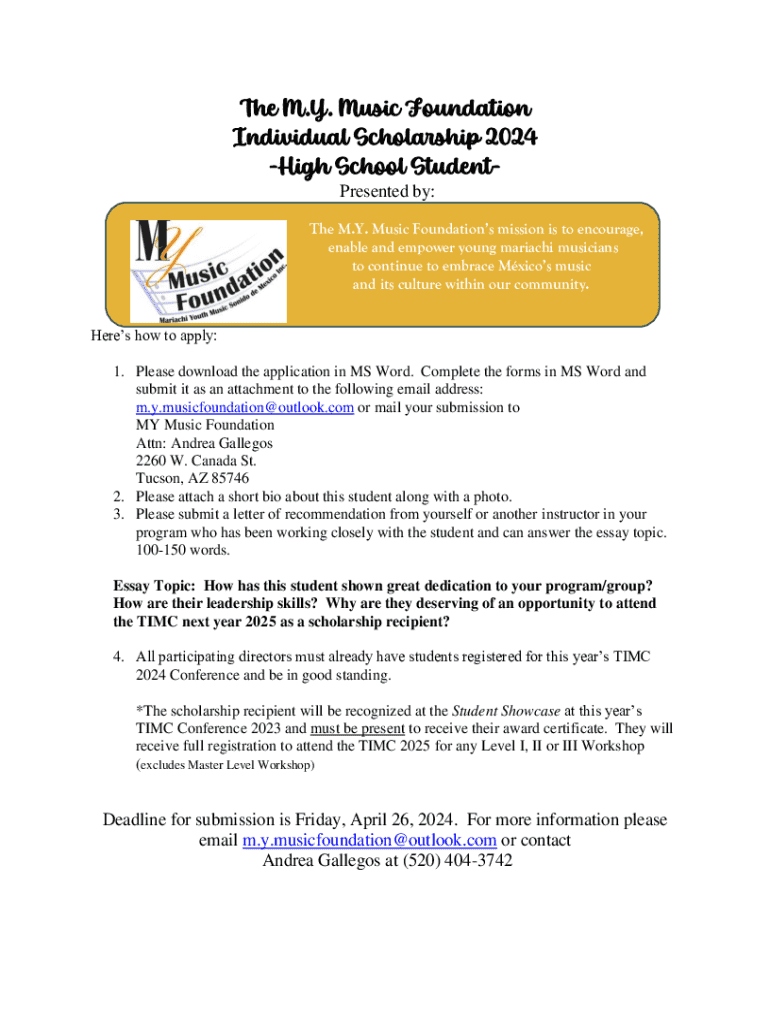 The M.Y. Music Foundation
Individual Scholarship 2024
-High School Student-

Presented by:

MY Music Foundation
Mariachi Youth Music Sonido de Mexico Inc.

The M.Y. Music Foundation's mission is to encourage, enable and empower young mariachi musicians to continue to embrace México's music and its culture within our community.

Here's how to apply:

1. Please download the application in MS Word. Complete the forms in MS Word and submit it as an attachment to the following email address: m.y.musicfoundation@outlook.com or mail your submission to
MY Music Foundation
Attn: Andrea Gallegos
2260 W. Canada St.
Tucson, AZ 85746
2. Please attach a short bio about this student along with a photo.
3. Please submit a letter of recommendation from yourself or another instructor in your program who has been working closely with the student and can answer the essay topic. 100-150 words.

Essay Topic: How has this student shown great dedication to your program/group? How are their leadership skills? Why are they deserving of an opportunity to attend the TIMC next year 2025 as a scholarship recipient?

4. All participating directors must already have students registered for this year's TIMC 2024 Conference and be in good standing.

*The scholarship recipient will be recognized at the Student Showcase at this year's TIMC Conference 2023 and must be present to receive their award certificate. They will receive full registration to attend the TIMC 2025 for any Level I, II or III Workshop (excludes Master Level Workshop)

Deadline for submission is Friday, April 26, 2024. For more information please email m.y.musicfoundation@outlook.com or contact Andrea Gallegos at (520) 404-3742